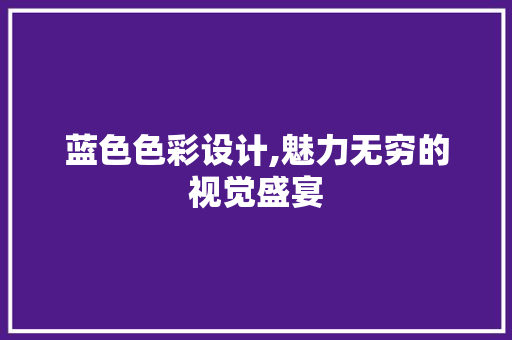 蓝色色彩设计,魅力无穷的视觉盛宴